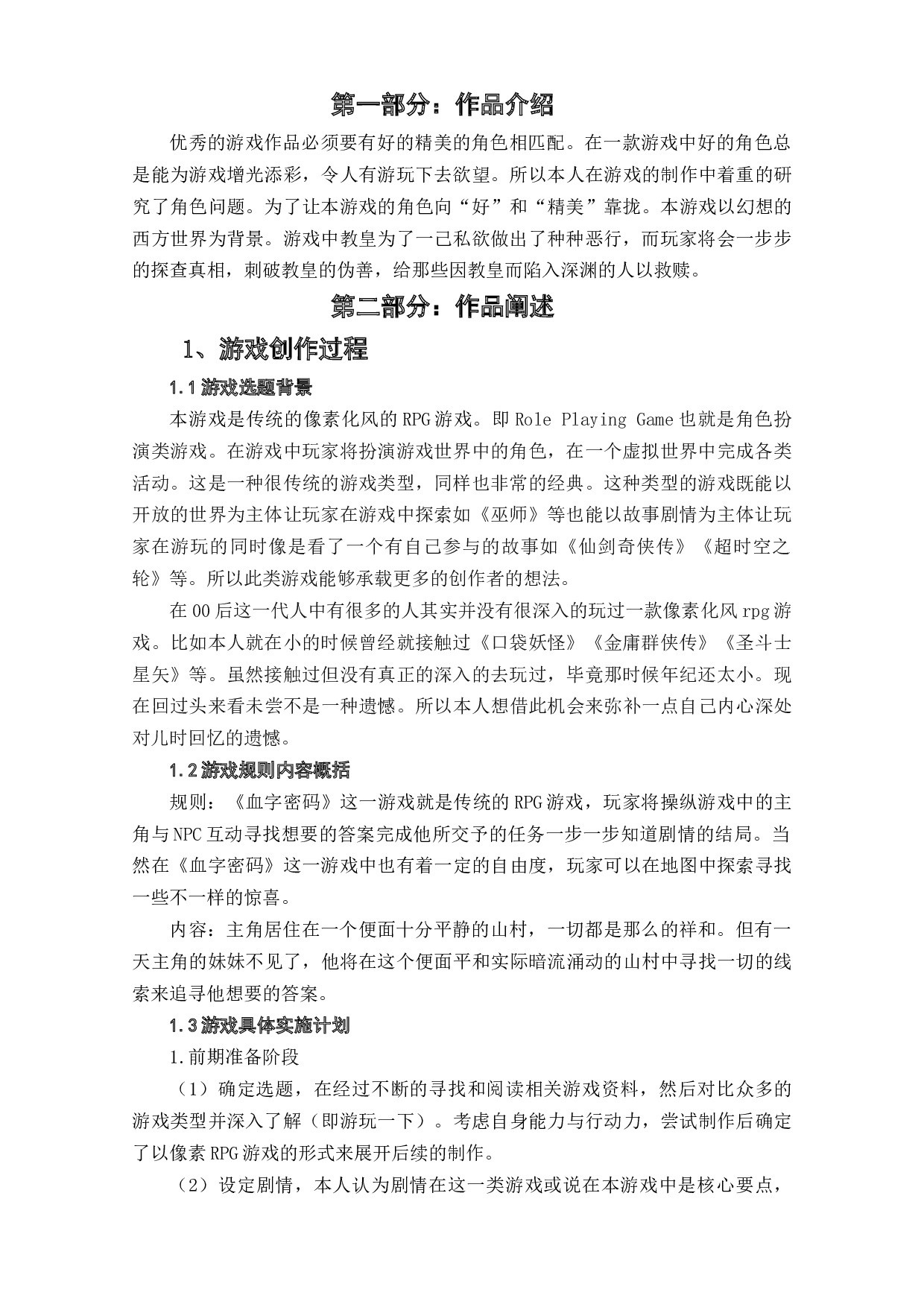 第一部分：作品介绍

优秀的游戏作品必须要有好的精美的角色相匹配。在一款游戏中好的角色总是能为游戏增光添彩，令人有游玩下去欲望。所以本人在游戏的制作中着重的研究了角色问题。为了让本游戏的角色向“好”和“精美”靠拢。本游戏以幻想的西方世界为背景。游戏中教皇为了一己私欲做出了种种恶行，而玩家将会一步步的探查真相，刺破教皇的伪善，给那些因教皇而陷入深渊的人以救赎。

第二部分：作品阐述

1、游戏创作过程

1.1游戏选题背景

本游戏是传统的像素化风的RPG游戏。即Role Playing Game也就是角色扮演类游戏。在游戏中玩家将扮演游戏世界中的角色，在一个虚拟世界中完成各类活动。这是一种很传统的游戏类型，同样也非常的经典。这种类型的游戏既能以开放的世界为主体让玩家在游戏中探索如《巫师》等也能以故事剧情为主体让玩家在游玩的同时像是看了一个有自己参与的故事如《仙剑奇侠传》《超时空之轮》等。所以此类游戏能够承载更多的创作者的想法。

在00后这一代人中有很多的人其实并没有很深入的玩过一款像素化风rpg游戏。比如本人就在小的时候曾经就接触过《口袋妖怪》《金庸群侠传》《圣斗士星矢》等。虽然接触过但没有真正的深入的去玩过，毕竟那时候年纪还太小。现在回过头来看未尝不是一种遗憾。所以本人想借此机会来弥补一点自己内心深处对儿时回忆的遗憾。

1.2游戏规则内容概括

规则：《血字密码》这一游戏就是传统的RPG游戏，玩家将操纵游戏中的主角与NPC互动寻找想要的答案完成他所交予的任务一步一步知道剧情的结局。当然在《血字密码》这一游戏中也有着一定的自由度，玩家可以在地图中探索寻找一些不一样的惊喜。

内容：主角居住在一个便面十分平静的山村，一切都是那么的祥和。但有一天主角的妹妹不见了，他将在这个便面平和实际暗流涌动的山村中寻找一切的线索来追寻他想要的答案。

1.3游戏具体实施计划

1.前期准备阶段

（1）确定选题，在经过不断的寻找和阅读相关游戏资料，然后对比众多的游戏类型并深入了解（即游玩一下）。考虑自身能力与行动力，尝试制作后确定了以像素RPG游戏的形式来展开后续的制作。

（2）设定剧情，本人认为剧情在这一类游戏或说在本游戏中是核心要点，